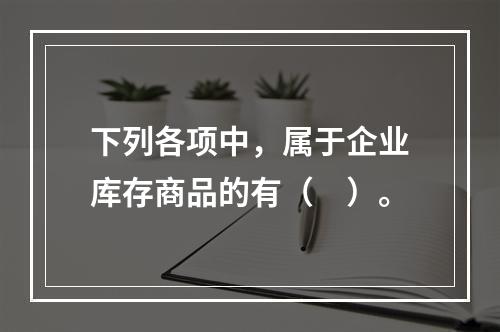 下列各项中，属于企业库存商品的有（　）。